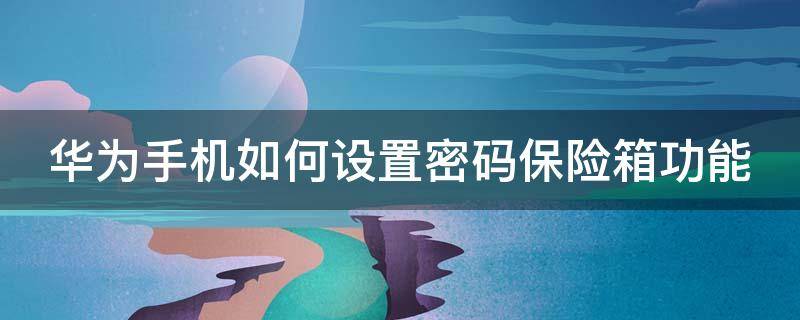 华为手机如何设置密码保险箱功能